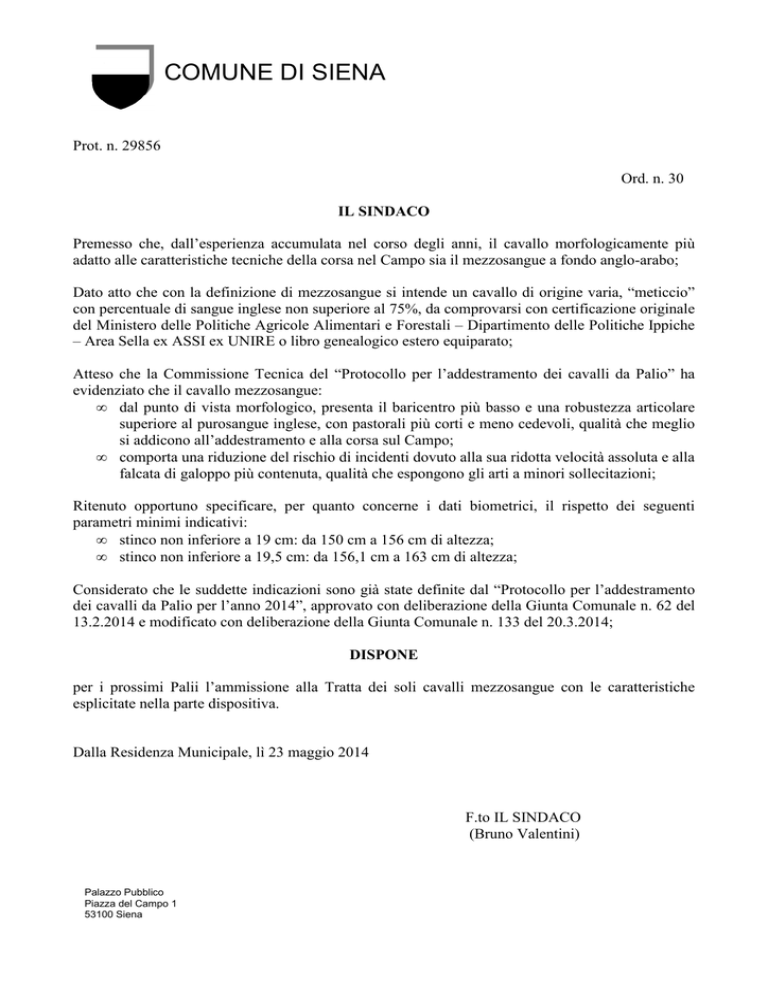 COMUNE DI SIENA

Prot. n. 29856

Ord. n. 30

IL SINDACO

Premesso che, dall'esperienza accumulata nel corso degli anni, il cavallo morfologicamente più adatto alle caratteristiche tecniche della corsa nel Campo sia il mezzosangue a fondo anglo-arabo;

Dato atto che con la definizione di mezzosangue si intende un cavallo di origine varia, "meticcio" con percentuale di sangue inglese non superiore al 75%, da comprovarsi con certificazione originale del Ministero delle Politiche Agricole Alimentari e Forestali – Dipartimento delle Politiche Ippiche – Area Sella ex ASSI ex UNIRE o libro genealogico estero equiparato;

Atteso che la Commissione Tecnica del "Protocollo per l'addestramento dei cavalli da Palio" ha evidenziato che il cavallo mezzosangue:
∞ dal punto di vista morfologico, presenta il baricentro più basso e una robustezza articolare superiore al purosangue inglese, con pastorali più corti e meno cedevoli, qualità che meglio si addicono all'addestramento e alla corsa sul Campo;
∞ comporta una riduzione del rischio di incidenti dovuto alla sua ridotta velocità assoluta e alla falcata di galoppo più contenuta, qualità che espongono gli arti a minori sollecitazioni;

Ritenuto opportuno specificare, per quanto concerne i dati biometrici, il rispetto dei seguenti parametri minimi indicativi:
∞ stinco non inferiore a 19 cm: da 150 cm a 156 cm di altezza;
∞ stinco non inferiore a 19,5 cm: da 156,1 cm a 163 cm di altezza;

Considerato che le suddette indicazioni sono già state definite dal "Protocollo per l'addestramento dei cavalli da Palio per l'anno 2014", approvato con deliberazione della Giunta Comunale n. 62 del 13.2.2014 e modificato con deliberazione della Giunta Comunale n. 133 del 20.3.2014;

DISPONE

per i prossimi Palii l'ammissione alla Tratta dei soli cavalli mezzosangue con le caratteristiche esplicitate nella parte dispositiva.

Dalla Residenza Municipale, lì 23 maggio 2014

F.to IL SINDACO
(Bruno Valentini)

Palazzo Pubblico
Piazza del Campo 1
53100 Siena